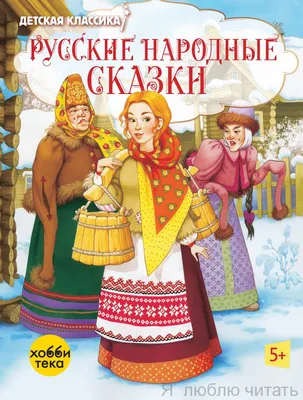 ДЕТСКАЯ КЛАССИКА

РУССКИЕ НАРОДНЫЕ СКАЗКИ

хобби
тека

5+

Я люблю читать